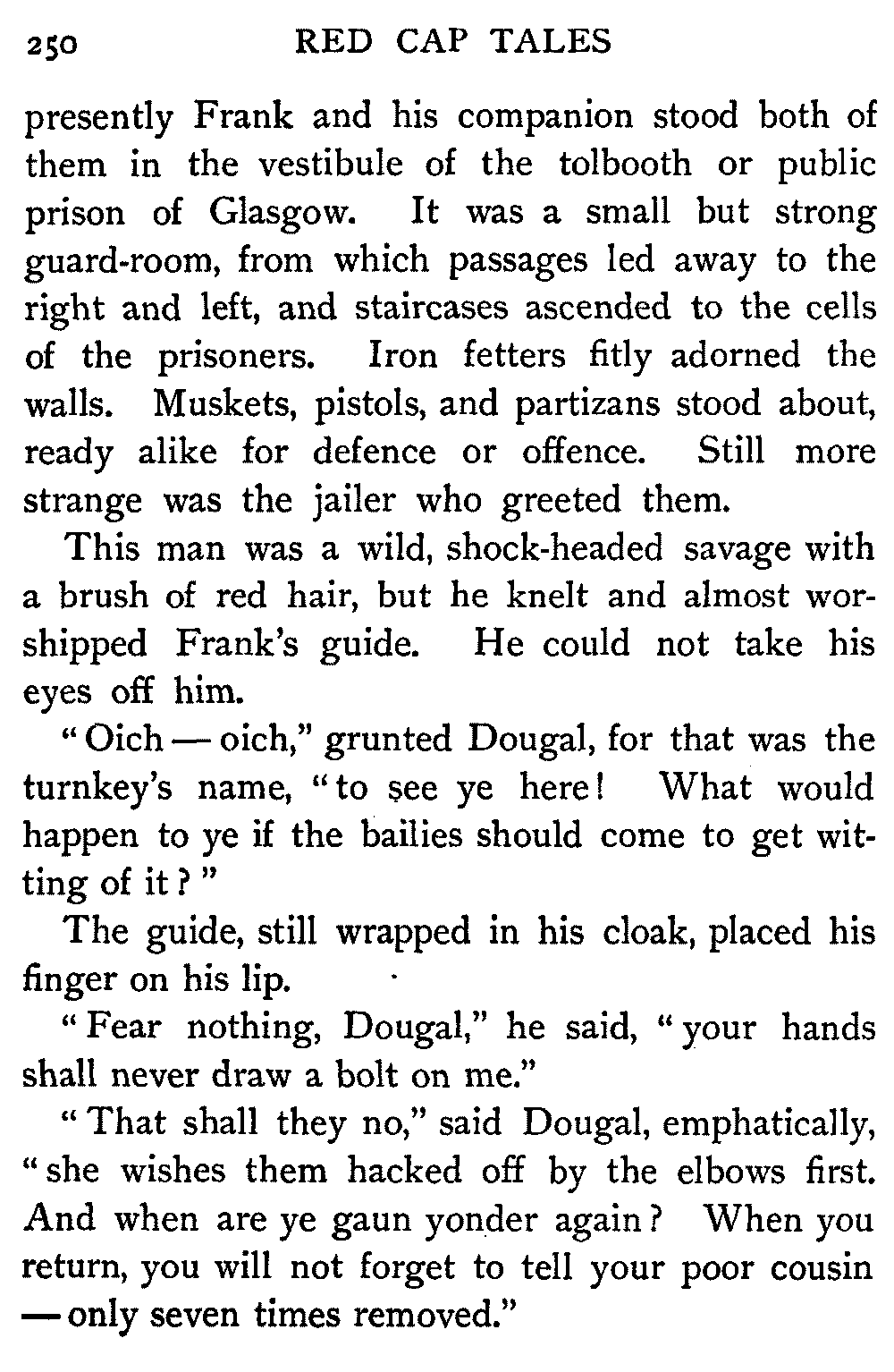 250 RED CAP TALES

presently Frank and his companion stood both of them in the vestibule of the tolbooth or public prison of Glasgow. It was a small but strong guard-room, from which passages led away to the right and left, and staircases ascended to the cells of the prisoners. Iron fetters fitly adorned the walls. Muskets, pistols, and partizans stood about, ready alike for defence or offence. Still more strange was the jailer who greeted them.

This man was a wild, shock-headed savage with a brush of red hair, but he knelt and almost worshipped Frank's guide. He could not take his eyes off him.

"Oich — oich," grunted Dougal, for that was the turnkey's name, "to see ye here! What would happen to ye if the bailies should come to get witting of it?"

The guide, still wrapped in his cloak, placed his finger on his lip.

"Fear nothing, Dougal," he said, "your hands shall never draw a bolt on me."

"That shall they no," said Dougal, emphatically, "she wishes them hacked off by the elbows first. And when are ye gaun yonder again? When you return, you will not forget to tell your poor cousin — only seven times removed."